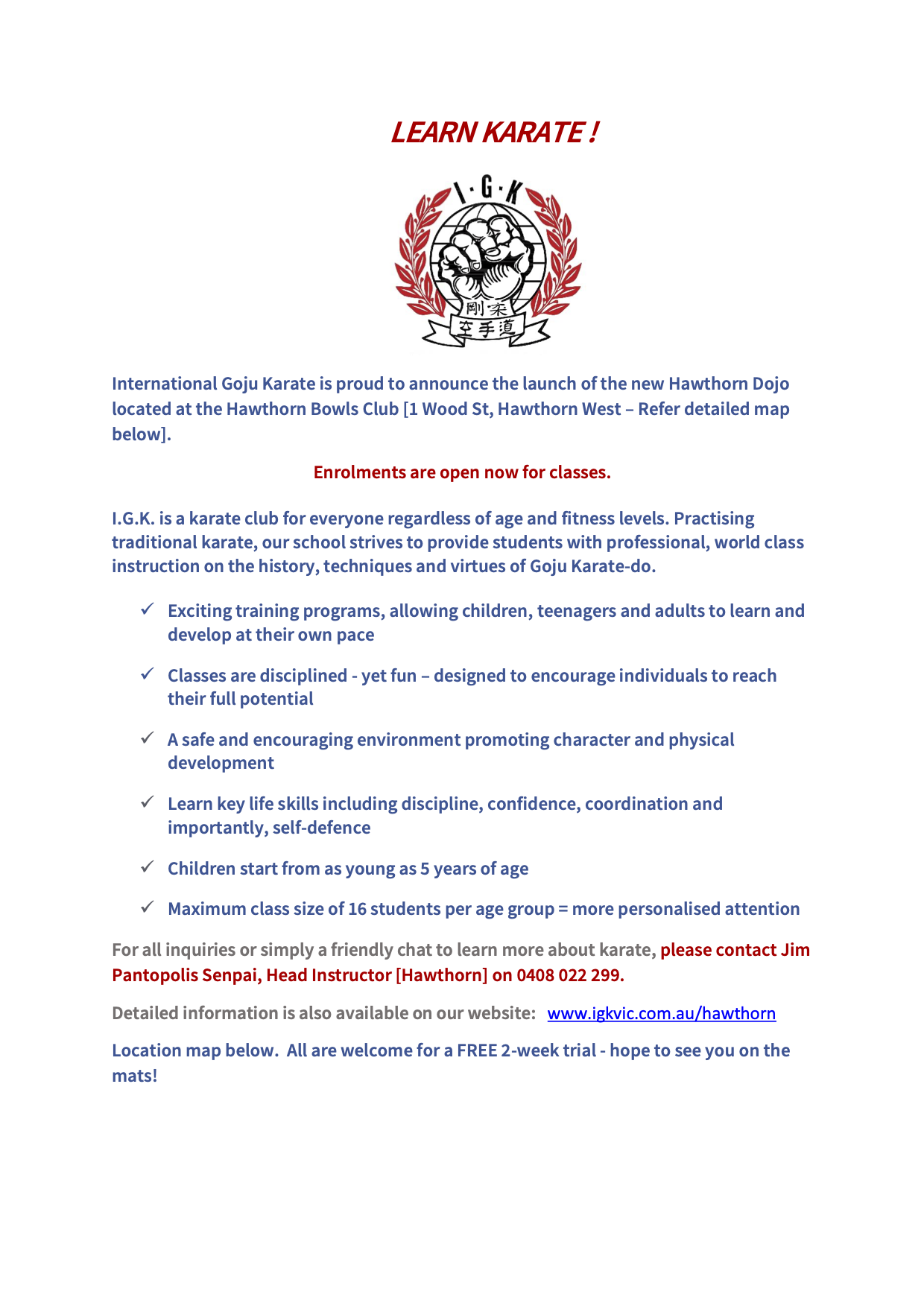 LEARN KARATE !

I·G·K

剛柔
空手道

International Goju Karate is proud to announce the launch of the new Hawthorn Dojo located at the Hawthorn Bowls Club [1 Wood St, Hawthorn West – Refer detailed map below].

Enrolments are open now for classes.

I.G.K. is a karate club for everyone regardless of age and fitness levels. Practising traditional karate, our school strives to provide students with professional, world class instruction on the history, techniques and virtues of Goju Karate-do.

✓ Exciting training programs, allowing children, teenagers and adults to learn and develop at their own pace

✓ Classes are disciplined - yet fun – designed to encourage individuals to reach their full potential

✓ A safe and encouraging environment promoting character and physical development

✓ Learn key life skills including discipline, confidence, coordination and importantly, self-defence

✓ Children start from as young as 5 years of age

✓ Maximum class size of 16 students per age group = more personalised attention

For all inquiries or simply a friendly chat to learn more about karate, please contact Jim Pantopolis Senpai, Head Instructor [Hawthorn] on 0408 022 299.

Detailed information is also available on our website: www.igkvic.com.au/hawthorn

Location map below. All are welcome for a FREE 2-week trial - hope to see you on the mats!